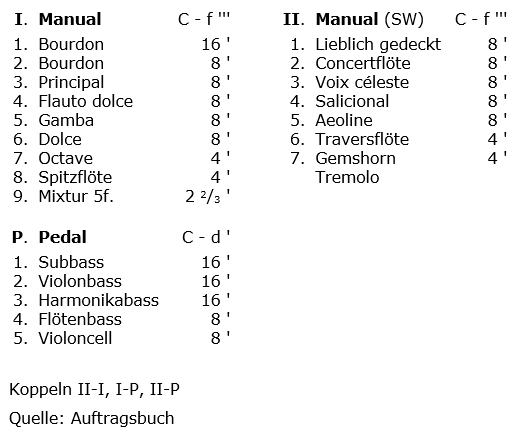 **I. Manual** C - f '''

1. Bourdon 16 '
2. Bourdon 8 '
3. Principal 8 '
4. Flauto dolce 8 '
5. Gamba 8 '
6. Dolce 8 '
7. Octave 4 '
8. Spitzflöte 4 '
9. Mixtur 5f. 2 ²/₃ '

**P. Pedal** C - d '

1. Subbass 16 '
2. Violonbass 16 '
3. Harmonikabass 16 '
4. Flötenbass 8 '
5. Violoncell 8 '

**II. Manual** (SW) C - f '''

1. Lieblich gedeckt 8 '
2. Concertflöte 8 '
3. Voix céleste 8 '
4. Salicional 8 '
5. Aeoline 8 '
6. Traversflöte 4 '
7. Gemshorn 4 '
Tremolo

Koppeln II-I, I-P, II-P

Quelle: Auftragsbuch